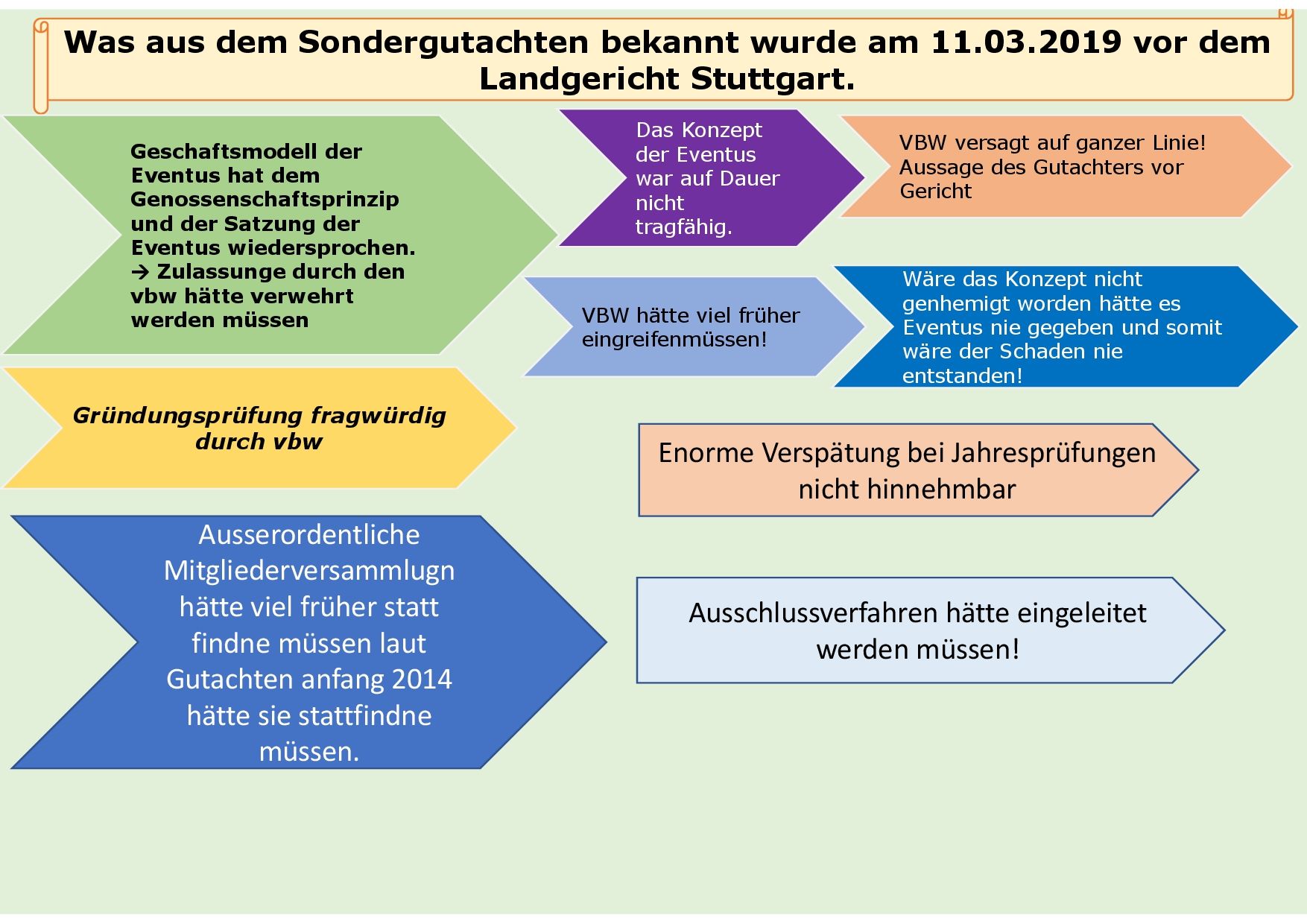 Was aus dem Sondergutachten bekannt wurde am 11.03.2019 vor dem Landgericht Stuttgart.

Geschaftsmodell der Eventus hat dem Genossenschaftsprinzip und der Satzung der Eventus wiedersprochen. → Zulassunge durch den vbw hätte verwehrt werden müssen

Das Konzept der Eventus war auf Dauer nicht tragfähig.

VBW versagt auf ganzer Linie! Aussage des Gutachters vor Gericht

VBW hätte viel früher eingreifenmüssen!

Wäre das Konzept nicht genhemigt worden hätte es Eventus nie gegeben und somit wäre der Schaden nie entstanden!

Gründungsprüfung fragwürdig durch vbw

Enorme Verspätung bei Jahresprüfungen nicht hinnehmbar

Ausserordentliche Mitgliederversammlugn hätte viel früher statt findne müssen laut Gutachten anfang 2014 hätte sie stattfindne müssen.

Ausschlussverfahren hätte eingeleitet werden müssen!